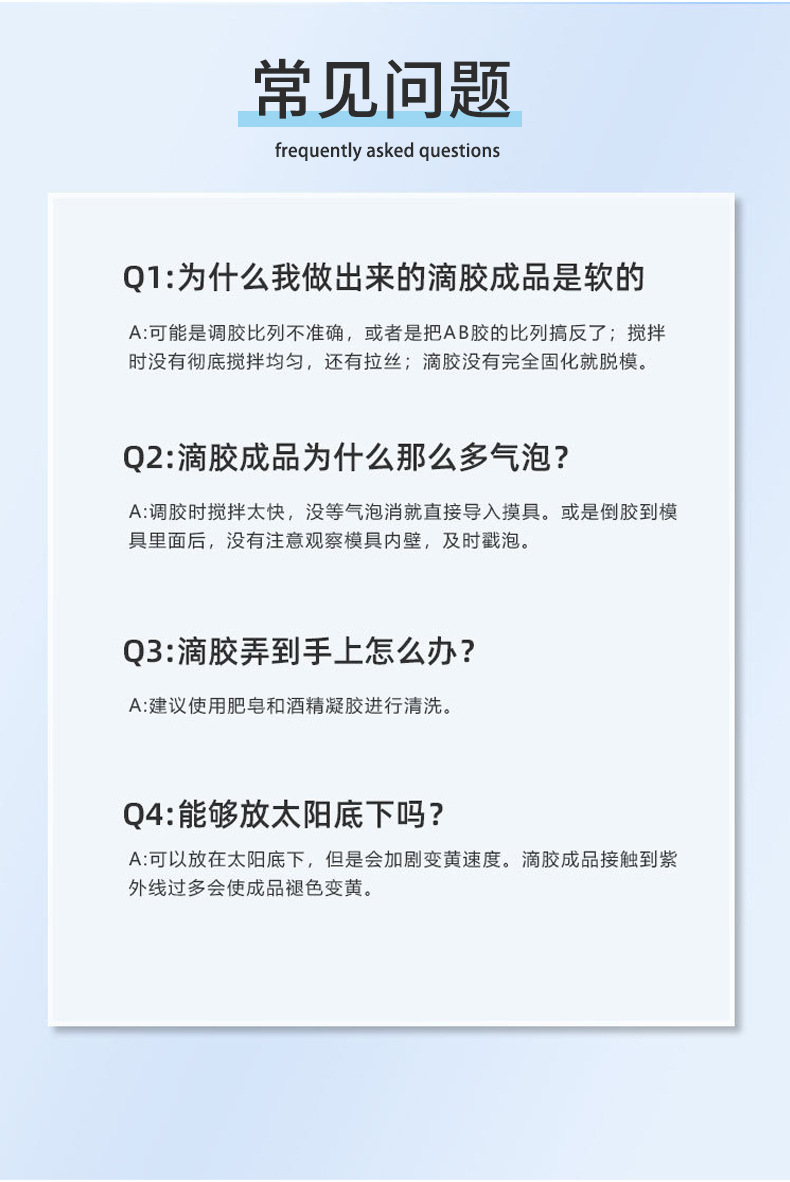 常见问题

frequently asked questions

Q1:为什么我做出来的滴胶成品是软的

A:可能是调胶比列不准确，或者是把AB胶的比列搞反了；搅拌时没有彻底搅拌均匀，还有拉丝；滴胶没有完全固化就脱模。

Q2:滴胶成品为什么那么多气泡？

A:调胶时搅拌太快，没等气泡消就直接导入摸具。或是倒胶到模具里面后，没有注意观察模具内壁，及时戳泡。

Q3:滴胶弄到手上怎么办？

A:建议使用肥皂和酒精凝胶进行清洗。

Q4:能够放太阳底下吗？

A:可以放在太阳底下，但是会加剧变黄速度。滴胶成品接触到紫外线过多会使成品褪色变黄。